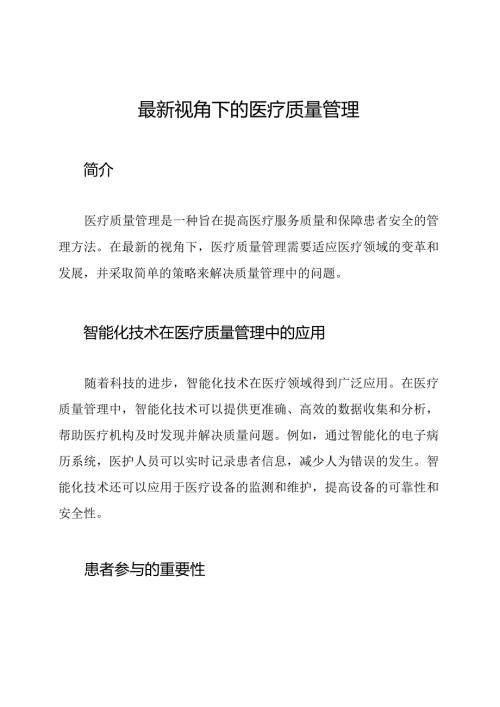 最新视角下的医疗质量管理

简介

医疗质量管理是一种旨在提高医疗服务质量和保障患者安全的管理方法。在最新的视角下，医疗质量管理需要适应医疗领域的变革和发展，并采取简单的策略来解决质量管理中的问题。

智能化技术在医疗质量管理中的应用

随着科技的进步，智能化技术在医疗领域得到广泛应用。在医疗质量管理中，智能化技术可以提供更准确、高效的数据收集和分析，帮助医疗机构及时发现并解决质量问题。例如，通过智能化的电子病历系统，医护人员可以实时记录患者信息，减少人为错误的发生。智能化技术还可以应用于医疗设备的监测和维护，提高设备的可靠性和安全性。

患者参与的重要性